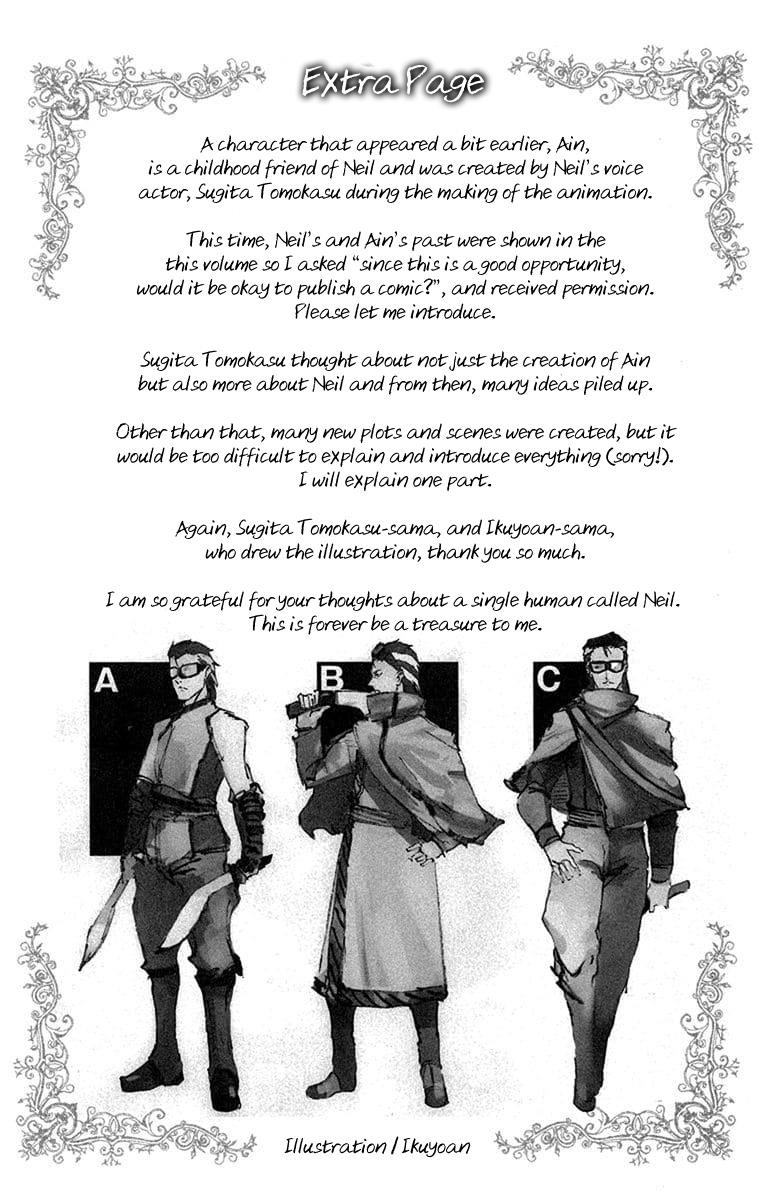 Extra Page

A character that appeared a bit earlier, Ain, is a childhood friend of Neil and was created by Neil's voice actor, Sugita Tomokasu during the making of the animation.

This time, Neil's and Ain's past were shown in the this volume so I asked "since this is a good opportunity, would it be okay to publish a comic?", and received permission. Please let me introduce.

Sugita Tomokasu thought about not just the creation of Ain but also more about Neil and from then, many ideas piled up.

Other than that, many new plots and scenes were created, but it would be too difficult to explain and introduce everything (sorry!). I will explain one part.

Again, Sugita Tomokasu-sama, and Ikuyoan-sama, who drew the illustration, thank you so much.

I am so grateful for your thoughts about a single human called Neil. This is forever be a treasure to me.

A

B

C

Illustration / Ikuyoan